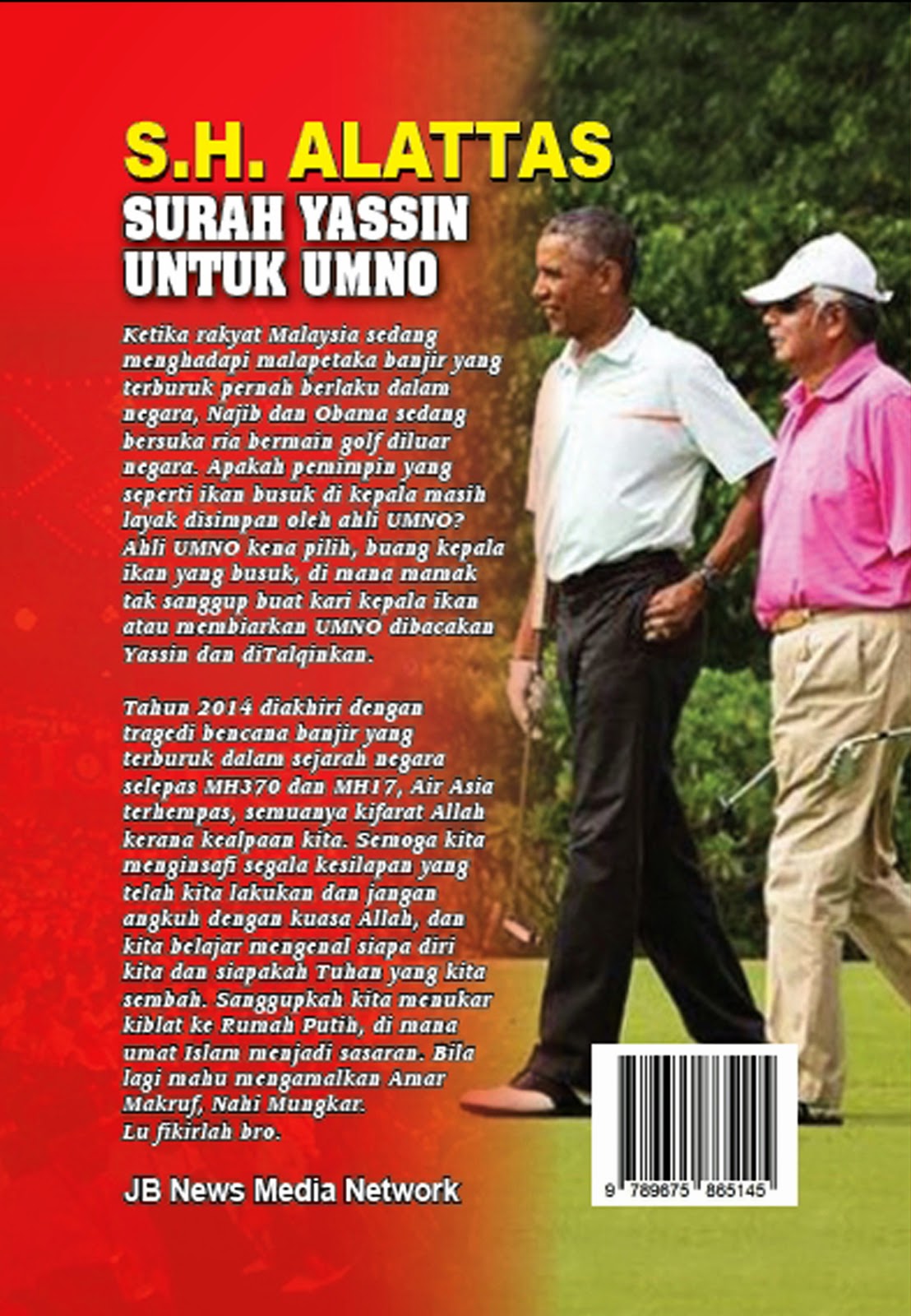 S.H. ALATTAS
SURAH YASSIN
UNTUK UMNO

Ketika rakyat Malaysia sedang menghadapi malapetaka banjir yang terburuk pernah berlaku dalam negara, Najib dan Obama sedang bersuka ria bermain golf diluar negara. Apakah pemimpin yang seperti ikan busuk di kepala masih layak disimpan oleh ahli UMNO? Ahli UMNO kena pilih, buang kepala ikan yang busuk, di mana mamak tak sanggup buat kari kepala ikan atau membiarkan UMNO dibacakan Yassin dan diTalqinkan.

Tahun 2014 diakhiri dengan tragedi bencana banjir yang terburuk dalam sejarah negara selepas MH370 dan MH17, Air Asia terhempas, semuanya kifarat Allah kerana kealpaan kita. Semoga kita menginsafi segala kesilapan yang telah kita lakukan dan jangan angkuh dengan kuasa Allah, dan kita belajar mengenal siapa diri kita dan siapakah Tuhan yang kita sembah. Sanggupkah kita menukar kiblat ke Rumah Putih, di mana umat Islam menjadi sasaran. Bila lagi mahu mengamalkan Amar Makruf, Nahi Mungkar.
Lu fikirlah bro.

JB News Media Network

9 789675 865145